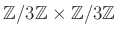 $\mathbb{Z}/3\mathbb{Z} \times \mathbb{Z}/3\mathbb{Z}$